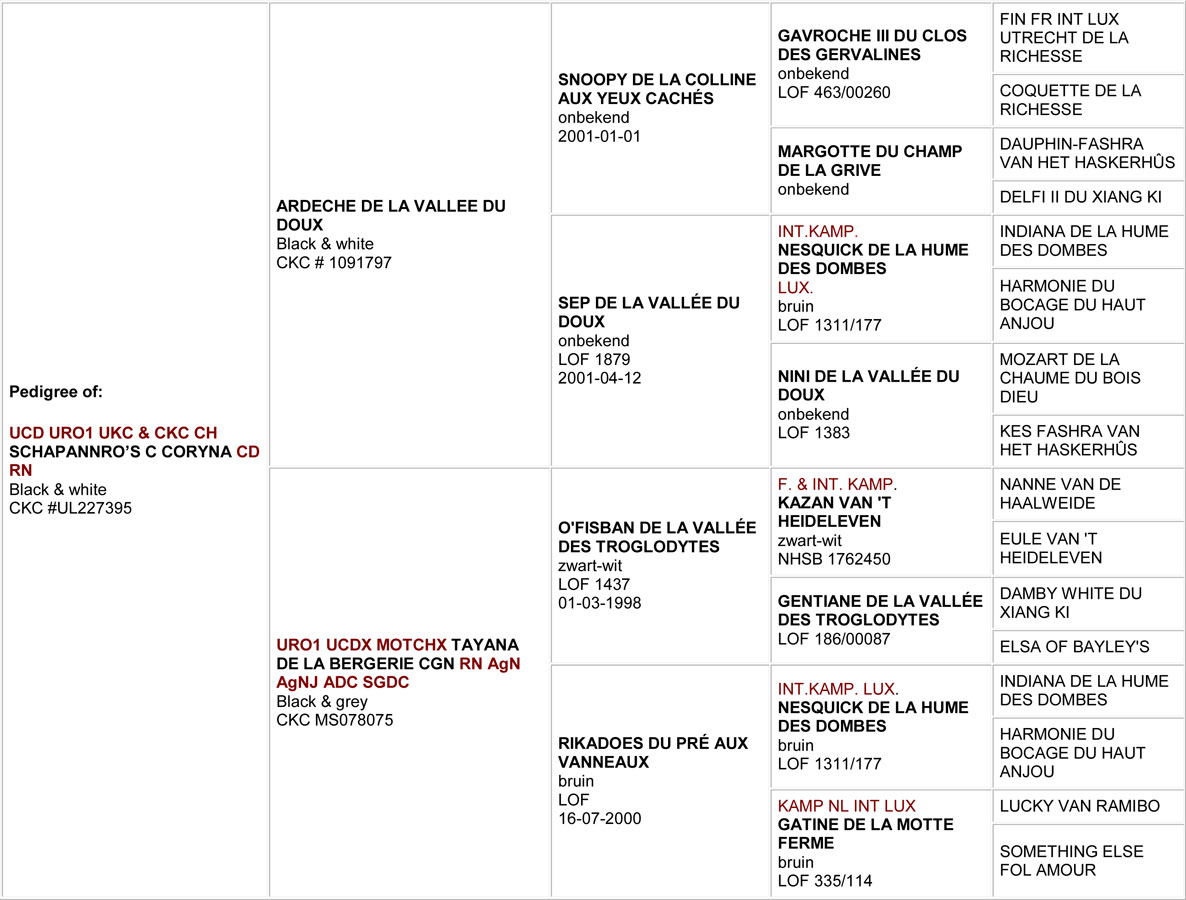 Pedigree of:

UCD URO1 UKC & CKC CH SCHAPANNRO'S C CORYNA CD RN
Black & white
CKC #UL227395

ARDECHE DE LA VALLEE DU DOUX
Black & white
CKC # 1091797

SNOOPY DE LA COLLINE AUX YEUX CACHÉS
onbekend
2001-01-01

GAVROCHE III DU CLOS DES GERVALINES
onbekend
LOF 463/00260

FIN FR INT LUX UTRECHT DE LA RICHESSE

COQUETTE DE LA RICHESSE

MARGOTTE DU CHAMP DE LA GRIVE
onbekend

DAUPHIN-FASHRA VAN HET HASKERHÛS

DELFI II DU XIANG KI

SEP DE LA VALLÉE DU DOUX
onbekend
LOF 1879
2001-04-12

INT.KAMP.
NESQUICK DE LA HUME DES DOMBES
LUX.
bruin
LOF 1311/177

INDIANA DE LA HUME DES DOMBES

HARMONIE DU BOCAGE DU HAUT ANJOU

NINI DE LA VALLÉE DU DOUX
onbekend
LOF 1383

MOZART DE LA CHAUME DU BOIS DIEU

KES FASHRA VAN HET HASKERHÛS

URO1 UCDX MOTCHX TAYANA DE LA BERGERIE CGN RN AgN AgNJ ADC SGDC
Black & grey
CKC MS078075

O'FISBAN DE LA VALLÉE DES TROGLODYTES
zwart-wit
LOF 1437
01-03-1998

F. & INT. KAMP.
KAZAN VAN 'T HEIDELEVEN
zwart-wit
NHSB 1762450

NANNE VAN DE HAALWEIDE

EULE VAN 'T HEIDELEVEN

GENTIANE DE LA VALLÉE DES TROGLODYTES
LOF 186/00087

DAMBY WHITE DU XIANG KI

ELSA OF BAYLEY'S

RIKADOES DU PRÉ AUX VANNEAUX
bruin
LOF
16-07-2000

INT.KAMP. LUX.
NESQUICK DE LA HUME DES DOMBES
bruin
LOF 1311/177

INDIANA DE LA HUME DES DOMBES

HARMONIE DU BOCAGE DU HAUT ANJOU

KAMP NL INT LUX
GATINE DE LA MOTTE FERME
bruin
LOF 335/114

LUCKY VAN RAMIBO

SOMETHING ELSE FOL AMOUR